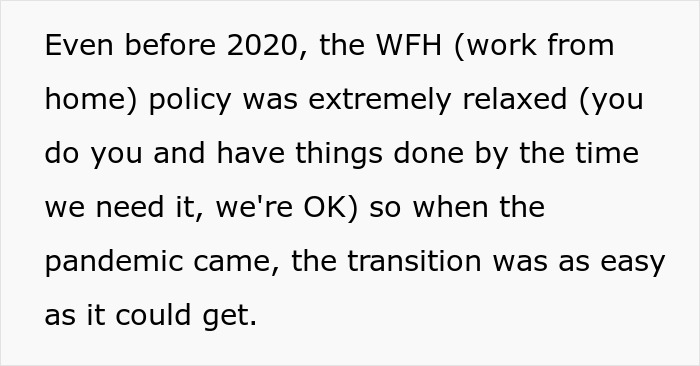 Even before 2020, the WFH (work from home) policy was extremely relaxed (you do you and have things done by the time we need it, we're OK) so when the pandemic came, the transition was as easy as it could get.